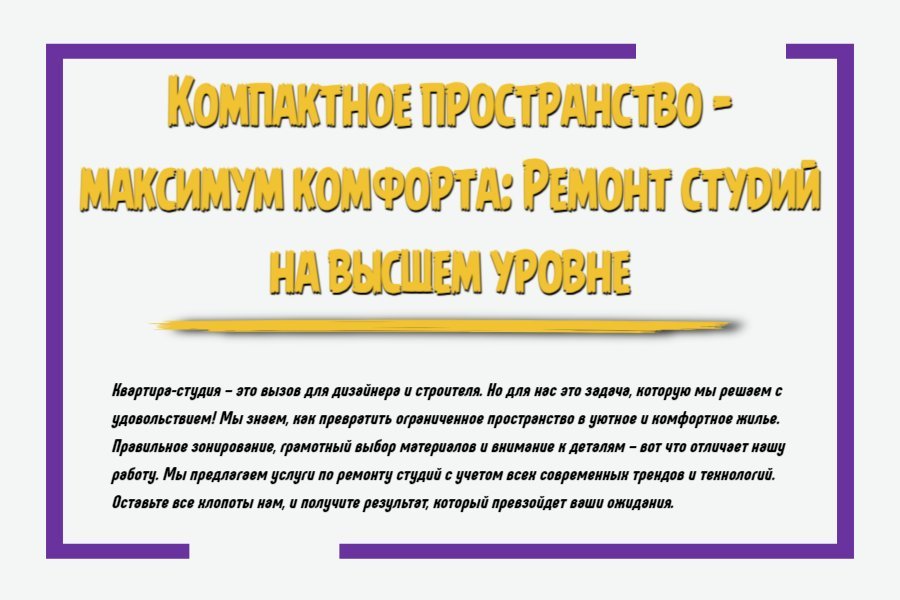 Компактное пространство - максимум комфорта: Ремонт студий на высшем уровне

Квартира-студия – это вызов для дизайнера и строителя. Но для нас это задача, которую мы решаем с удовольствием! Мы знаем, как превратить ограниченное пространство в уютное и комфортное жилье. Правильное зонирование, грамотный выбор материалов и внимание к деталям – вот что отличает нашу работу. Мы предлагаем услуги по ремонту студий с учетом всех современных трендов и технологий. Оставьте все хлопоты нам, и получите результат, который превзойдет ваши ожидания.